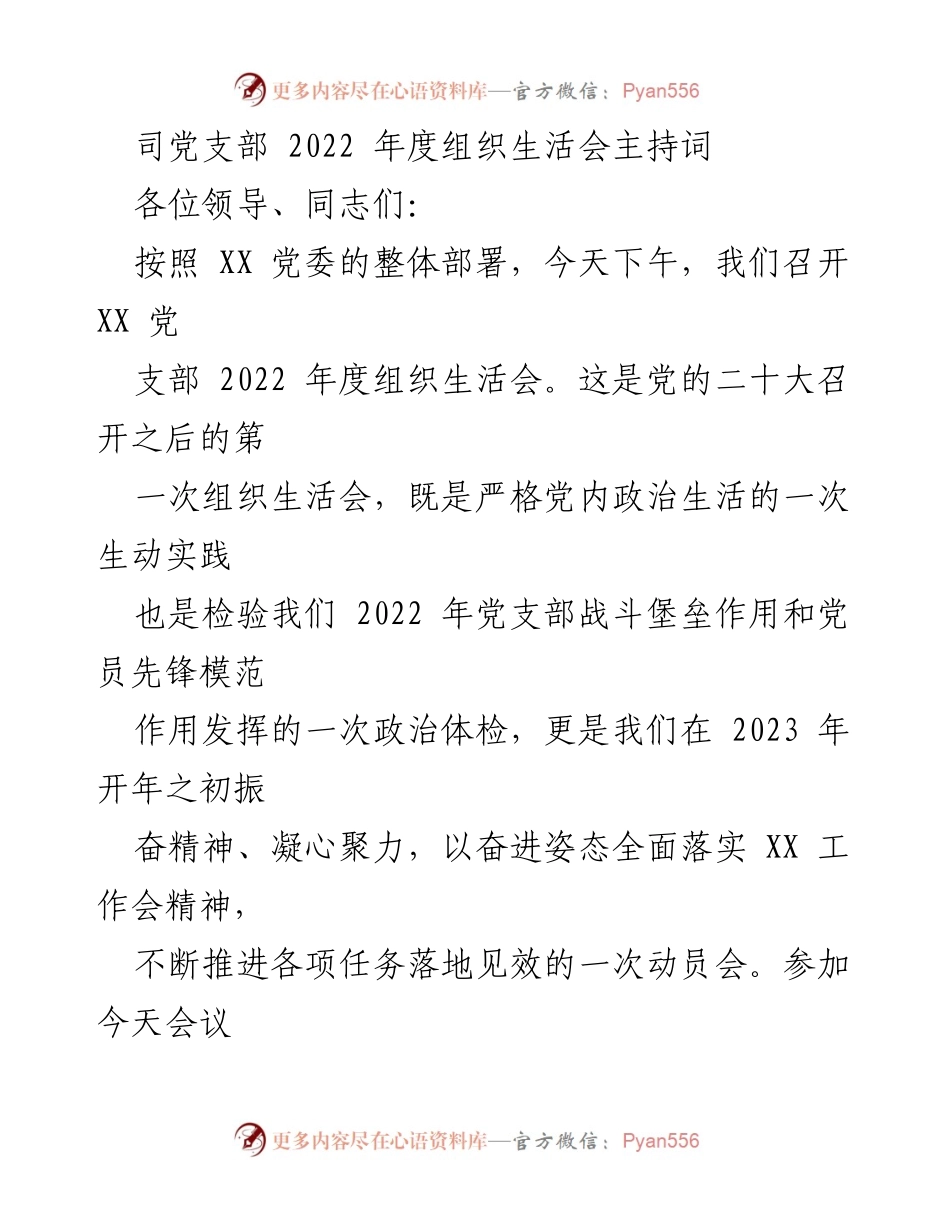 更多内容尽在心语资料库—官方微信：Pyan556

司党支部 2022 年度组织生活会主持词

各位领导、同志们:

按照 XX 党委的整体部署，今天下午，我们召开 XX 党

支部 2022 年度组织生活会。这是党的二十大召开之后的第

一次组织生活会，既是严格党内政治生活的一次生动实践

也是检验我们 2022 年党支部战斗堡垒作用和党员先锋模范

作用发挥的一次政治体检，更是我们在 2023 年开年之初振

奋精神、凝心聚力，以奋进姿态全面落实 XX 工作会精神，

不断推进各项任务落地见效的一次动员会。参加今天会议

更多内容尽在心语资料库—官方微信：Pyan556